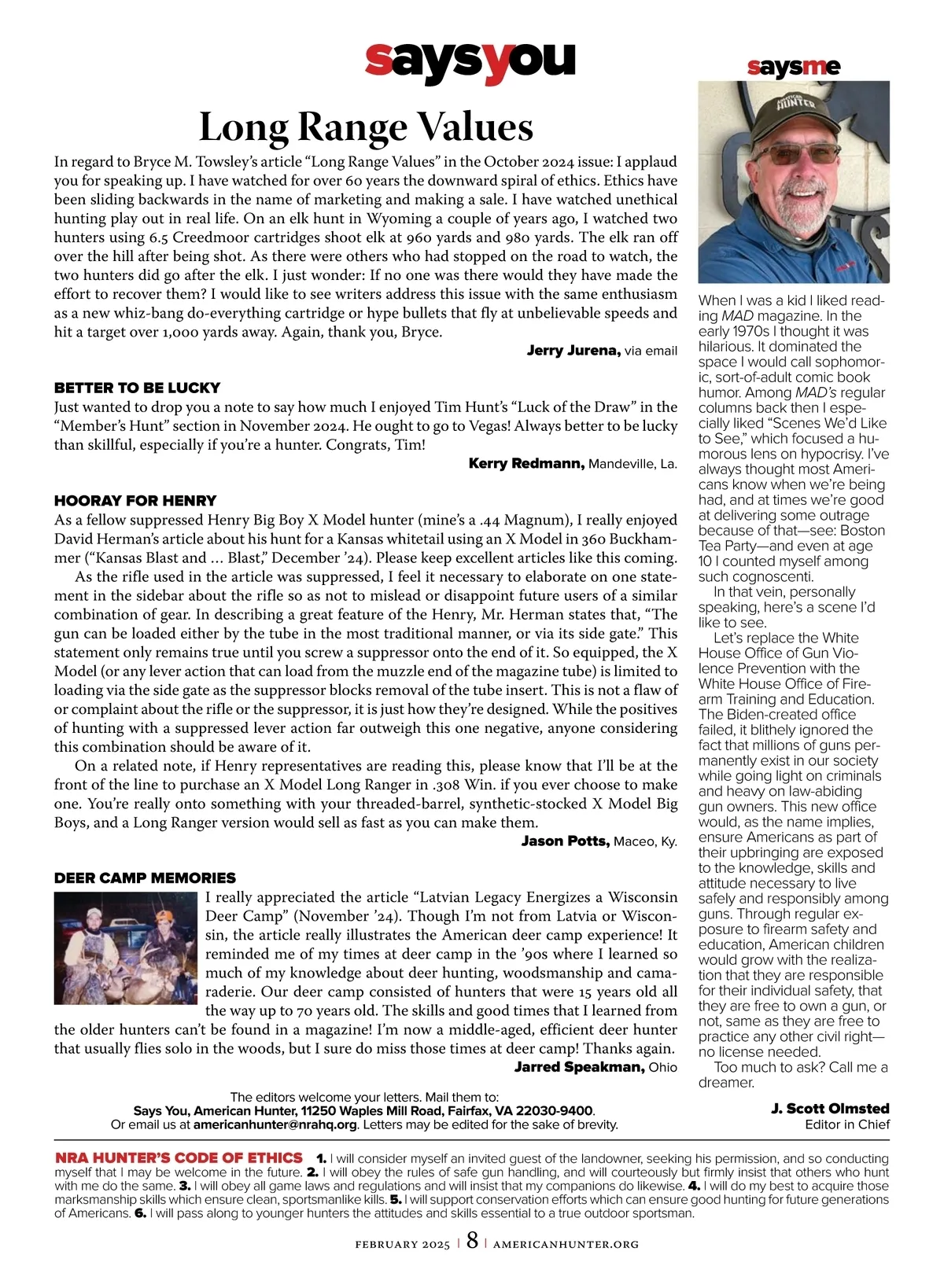 saysyou

Long Range Values

In regard to Bryce M. Towsley's article "Long Range Values" in the October 2024 issue: I applaud you for speaking up. I have watched for over 60 years the downward spiral of ethics. Ethics have been sliding backwards in the name of marketing and making a sale. I have watched unethical hunting play out in real life. On an elk hunt in Wyoming a couple of years ago, I watched two hunters using 6.5 Creedmoor cartridges shoot elk at 960 yards and 980 yards. The elk ran off over the hill after being shot. As there were others who had stopped on the road to watch, the two hunters did go after the elk. I just wonder: If no one was there would they have made the effort to recover them? I would like to see writers address this issue with the same enthusiasm as a new whiz-bang do-everything cartridge or hype bullets that fly at unbelievable speeds and hit a target over 1,000 yards away. Again, thank you, Bryce.

Jerry Jurena, via email

BETTER TO BE LUCKY
Just wanted to drop you a note to say how much I enjoyed Tim Hunt's "Luck of the Draw" in the "Member's Hunt" section in November 2024. He ought to go to Vegas! Always better to be lucky than skillful, especially if you're a hunter. Congrats, Tim!

Kerry Redmann, Mandeville, La.

HOORAY FOR HENRY
As a fellow suppressed Henry Big Boy X Model hunter (mine's a .44 Magnum), I really enjoyed David Herman's article about his hunt for a Kansas whitetail using an X Model in 360 Buckhammer ("Kansas Blast and … Blast," December '24). Please keep excellent articles like this coming.

As the rifle used in the article was suppressed, I feel it necessary to elaborate on one statement in the sidebar about the rifle so as not to mislead or disappoint future users of a similar combination of gear. In describing a great feature of the Henry, Mr. Herman states that, "The gun can be loaded either by the tube in the most traditional manner, or via its side gate." This statement only remains true until you screw a suppressor onto the end of it. So equipped, the X Model (or any lever action that can load from the muzzle end of the magazine tube) is limited to loading via the side gate as the suppressor blocks removal of the tube insert. This is not a flaw of or complaint about the rifle or the suppressor, it is just how they're designed. While the positives of hunting with a suppressed lever action far outweigh this one negative, anyone considering this combination should be aware of it.

On a related note, if Henry representatives are reading this, please know that I'll be at the front of the line to purchase an X Model Long Ranger in .308 Win. if you ever choose to make one. You're really onto something with your threaded-barrel, synthetic-stocked X Model Big Boys, and a Long Ranger version would sell as fast as you can make them.

Jason Potts, Maceo, Ky.

DEER CAMP MEMORIES
I really appreciated the article "Latvian Legacy Energizes a Wisconsin Deer Camp" (November '24). Though I'm not from Latvia or Wisconsin, the article really illustrates the American deer camp experience! It reminded me of my times at deer camp in the '90s where I learned so much of my knowledge about deer hunting, woodsmanship and camaraderie. Our deer camp consisted of hunters that were 15 years old all the way up to 70 years old. The skills and good times that I learned from the older hunters can't be found in a magazine! I'm now a middle-aged, efficient deer hunter that usually flies solo in the woods, but I sure do miss those times at deer camp! Thanks again.

Jarred Speakman, Ohio

The editors welcome your letters. Mail them to:
Says You, American Hunter, 11250 Waples Mill Road, Fairfax, VA 22030-9400.
Or email us at americanhunter@nrahq.org. Letters may be edited for the sake of brevity.

saysme

AMERICAN HUNTER

When I was a kid I liked reading MAD magazine. In the early 1970s I thought it was hilarious. It dominated the space I would call sophomoric, sort-of-adult comic book humor. Among MAD's regular columns back then I especially liked "Scenes We'd Like to See," which focused a humorous lens on hypocrisy. I've always thought most Americans know when we're being had, and at times we're good at delivering some outrage because of that—see: Boston Tea Party—and even at age 10 I counted myself among such cognoscenti.

In that vein, personally speaking, here's a scene I'd like to see.

Let's replace the White House Office of Gun Violence Prevention with the White House Office of Firearm Training and Education. The Biden-created office failed, it blithely ignored the fact that millions of guns permanently exist in our society while going light on criminals and heavy on law-abiding gun owners. This new office would, as the name implies, ensure Americans as part of their upbringing are exposed to the knowledge, skills and attitude necessary to live safely and responsibly among guns. Through regular exposure to firearm safety and education, American children would grow with the realization that they are responsible for their individual safety, that they are free to own a gun, or not, same as they are free to practice any other civil right—no license needed.

Too much to ask? Call me a dreamer.

J. Scott Olmsted
Editor in Chief

NRA HUNTER'S CODE OF ETHICS 1. I will consider myself an invited guest of the landowner, seeking his permission, and so conducting myself that I may be welcome in the future. 2. I will obey the rules of safe gun handling, and will courteously but firmly insist that others who hunt with me do the same. 3. I will obey all game laws and regulations and will insist that my companions do likewise. 4. I will do my best to acquire those marksmanship skills which ensure clean, sportsmanlike kills. 5. I will support conservation efforts which can ensure good hunting for future generations of Americans. 6. I will pass along to younger hunters the attitudes and skills essential to a true outdoor sportsman.

FEBRUARY 2025 | 8 | AMERICANHUNTER.ORG